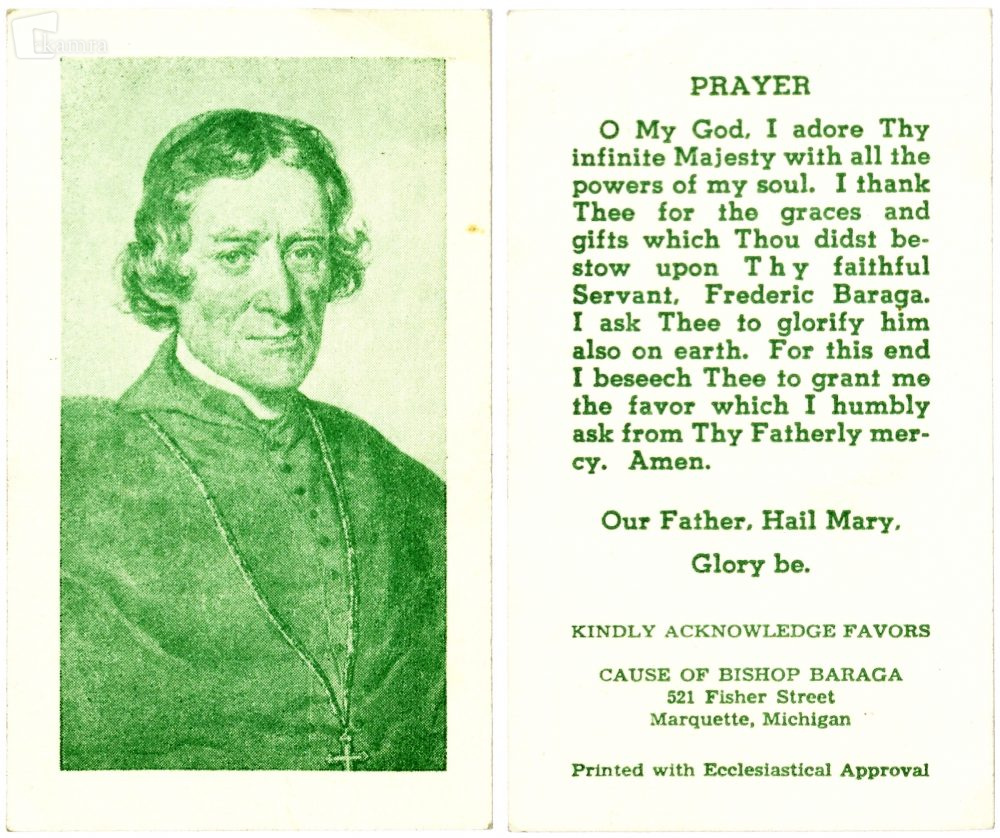 kamra

PRAYER

O My God, I adore Thy infinite Majesty with all the powers of my soul. I thank Thee for the graces and gifts which Thou didst bestow upon Thy faithful Servant, Frederic Baraga. I ask Thee to glorify him also on earth. For this end I beseech Thee to grant me the favor which I humbly ask from Thy Fatherly mercy. Amen.

Our Father, Hail Mary, Glory be.

KINDLY ACKNOWLEDGE FAVORS

CAUSE OF BISHOP BARAGA
521 Fisher Street
Marquette, Michigan

Printed with Ecclesiastical Approval